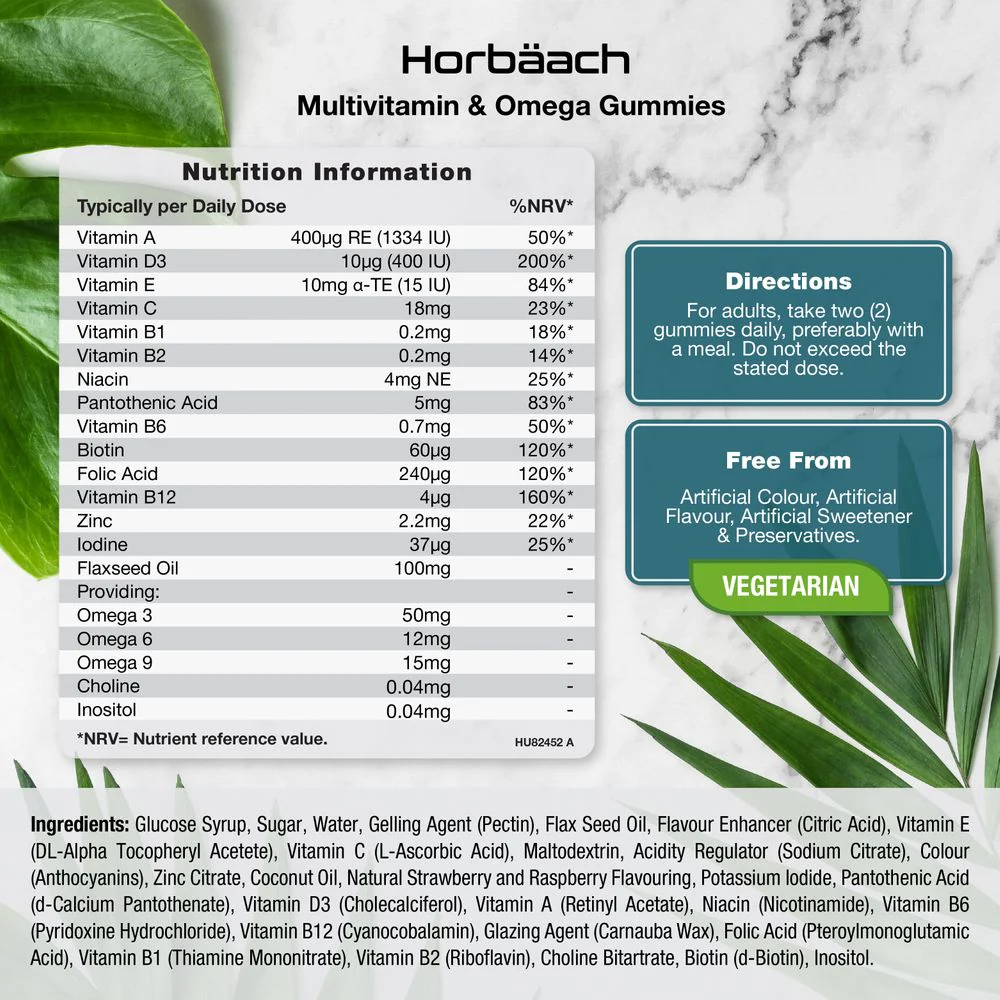 Horbäach
Multivitamin & Omega Gummies

Nutrition Information

| Typically per Daily Dose | | %NRV* |
|---|---|---|
| Vitamin A | 400µg RE (1334 IU) | 50%* |
| Vitamin D3 | 10µg (400 IU) | 200%* |
| Vitamin E | 10mg α-TE (15 IU) | 84%* |
| Vitamin C | 18mg | 23%* |
| Vitamin B1 | 0.2mg | 18%* |
| Vitamin B2 | 0.2mg | 14%* |
| Niacin | 4mg NE | 25%* |
| Pantothenic Acid | 5mg | 83%* |
| Vitamin B6 | 0.7mg | 50%* |
| Biotin | 60µg | 120%* |
| Folic Acid | 240µg | 120%* |
| Vitamin B12 | 4µg | 160%* |
| Zinc | 2.2mg | 22%* |
| Iodine | 37µg | 25%* |
| Flaxseed Oil | 100mg | - |
| Providing: | | - |
| Omega 3 | 50mg | - |
| Omega 6 | 12mg | - |
| Omega 9 | 15mg | - |
| Choline | 0.04mg | - |
| Inositol | 0.04mg | - |

*NRV= Nutrient reference value.
HU82452 A

Directions
For adults, take two (2) gummies daily, preferably with a meal. Do not exceed the stated dose.

Free From
Artificial Colour, Artificial Flavour, Artificial Sweetener & Preservatives.

VEGETARIAN

Ingredients: Glucose Syrup, Sugar, Water, Gelling Agent (Pectin), Flax Seed Oil, Flavour Enhancer (Citric Acid), Vitamin E (DL-Alpha Tocopheryl Acetete), Vitamin C (L-Ascorbic Acid), Maltodextrin, Acidity Regulator (Sodium Citrate), Colour (Anthocyanins), Zinc Citrate, Coconut Oil, Natural Strawberry and Raspberry Flavouring, Potassium Iodide, Pantothenic Acid (d-Calcium Pantothenate), Vitamin D3 (Cholecalciferol), Vitamin A (Retinyl Acetate), Niacin (Nicotinamide), Vitamin B6 (Pyridoxine Hydrochloride), Vitamin B12 (Cyanocobalamin), Glazing Agent (Carnauba Wax), Folic Acid (Pteroylmonoglutamic Acid), Vitamin B1 (Thiamine Mononitrate), Vitamin B2 (Riboflavin), Choline Bitartrate, Biotin (d-Biotin), Inositol.